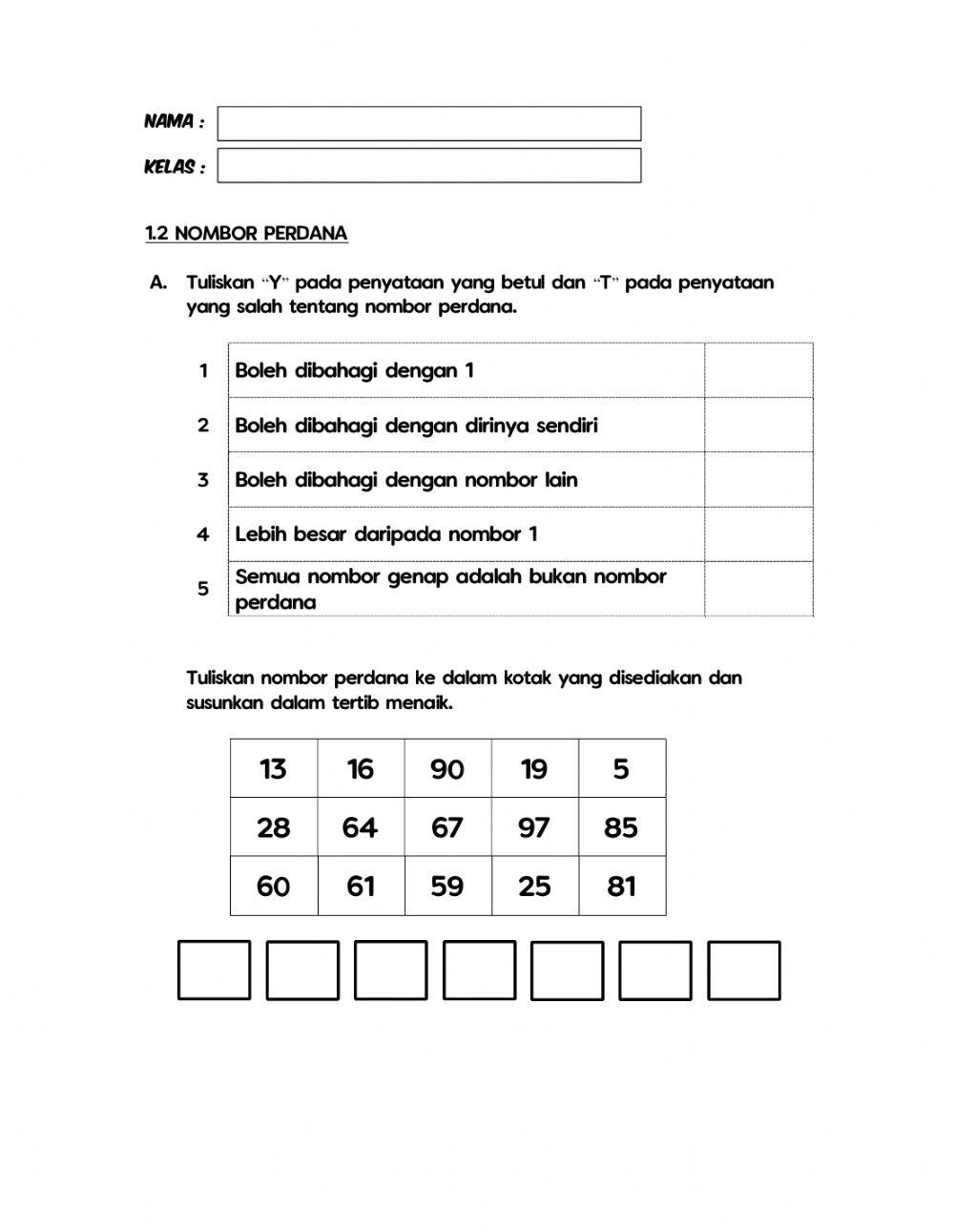 NAMA :

KELAS :

1.2 NOMBOR PERDANA

A. Tuliskan "Y" pada penyataan yang betul dan "T" pada penyataan yang salah tentang nombor perdana.

| 1 | Boleh dibahagi dengan 1 | |
|---|---|---|
| 2 | Boleh dibahagi dengan dirinya sendiri | |
| 3 | Boleh dibahagi dengan nombor lain | |
| 4 | Lebih besar daripada nombor 1 | |
| 5 | Semua nombor genap adalah bukan nombor perdana | |

Tuliskan nombor perdana ke dalam kotak yang disediakan dan susunkan dalam tertib menaik.

| 13 | 16 | 90 | 19 | 5 |
|---|---|---|---|---|
| 28 | 64 | 67 | 97 | 85 |
| 60 | 61 | 59 | 25 | 81 |